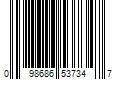 0 98686 53734 7